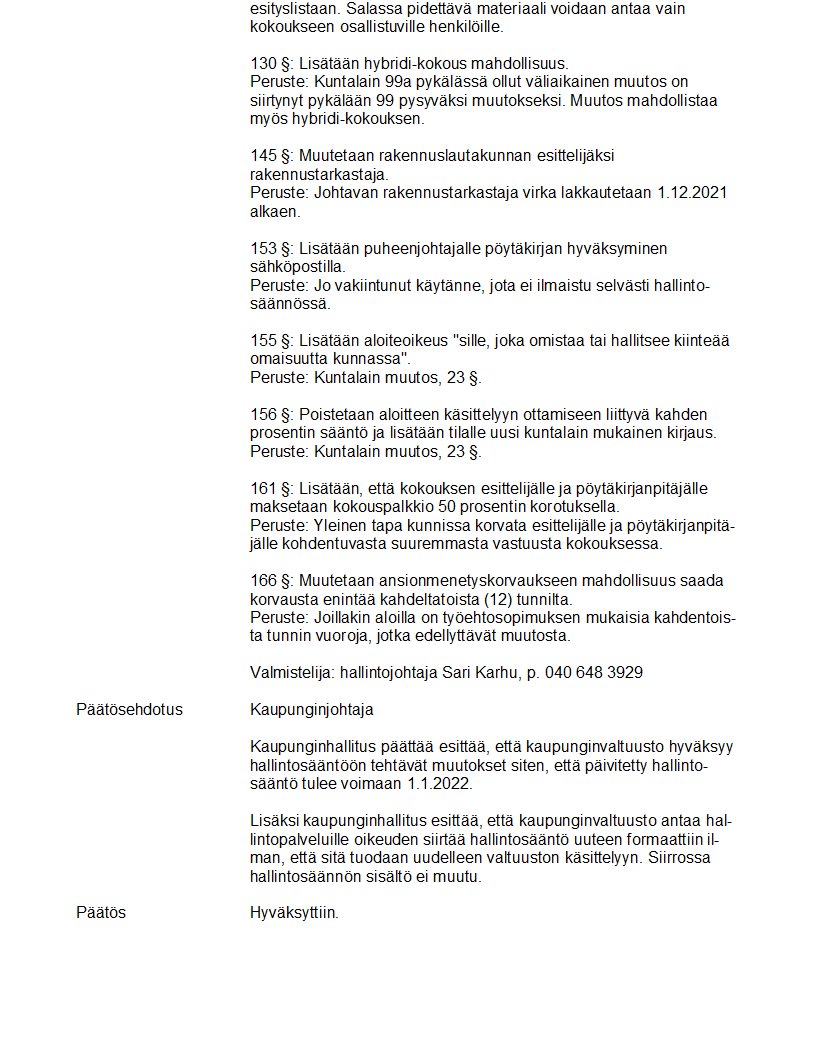 esityslistaan. Salassa pidettävä materiaali voidaan antaa vain kokoukseen osallistuville henkilöille.

130 §: Lisätään hybridi-kokous mahdollisuus.
Peruste: Kuntalain 99a pykälässä ollut väliaikainen muutos on siirtynyt pykälään 99 pysyväksi muutokseksi. Muutos mahdollistaa myös hybridi-kokouksen.

145 §: Muutetaan rakennuslautakunnan esittelijäksi rakennustarkastaja.
Peruste: Johtavan rakennustarkastaja virka lakkautetaan 1.12.2021 alkaen.

153 §: Lisätään puheenjohtajalle pöytäkirjan hyväksyminen sähköpostilla.
Peruste: Jo vakiintunut käytänne, jota ei ilmaistu selvästi hallintosäännössä.

155 §: Lisätään aloiteoikeus "sille, joka omistaa tai hallitsee kiinteää omaisuutta kunnassa".
Peruste: Kuntalain muutos, 23 §.

156 §: Poistetaan aloitteen käsittelyyn ottamiseen liittyvä kahden prosentin sääntö ja lisätään tilalle uusi kuntalain mukainen kirjaus.
Peruste: Kuntalain muutos, 23 §.

161 §: Lisätään, että kokouksen esittelijälle ja pöytäkirjanpitäjälle maksetaan kokouspalkkio 50 prosentin korotuksella.
Peruste: Yleinen tapa kunnissa korvata esittelijälle ja pöytäkirjanpitäjälle kohdentuvasta suuremmasta vastuusta kokouksessa.

166 §: Muutetaan ansionmenetyskorvaukseen mahdollisuus saada korvausta enintää kahdeltatoista (12) tunnilta.
Peruste: Joillakin aloilla on työehtosopimuksen mukaisia kahdentoista tunnin vuoroja, jotka edellyttävät muutosta.

Valmistelija: hallintojohtaja Sari Karhu, p. 040 648 3929

Päätösehdotus

Kaupunginjohtaja

Kaupunginhallitus päättää esittää, että kaupunginvaltuusto hyväksyy hallintosääntöön tehtävät muutokset siten, että päivitetty hallintosääntö tulee voimaan 1.1.2022.

Lisäksi kaupunginhallitus esittää, että kaupunginvaltuusto antaa hallintopalveluille oikeuden siirtää hallintosääntö uuteen formaattiin ilman, että sitä tuodaan uudelleen valtuuston käsittelyyn. Siirrossa hallintosäännön sisältö ei muutu.

Päätös

Hyväksyttiin.